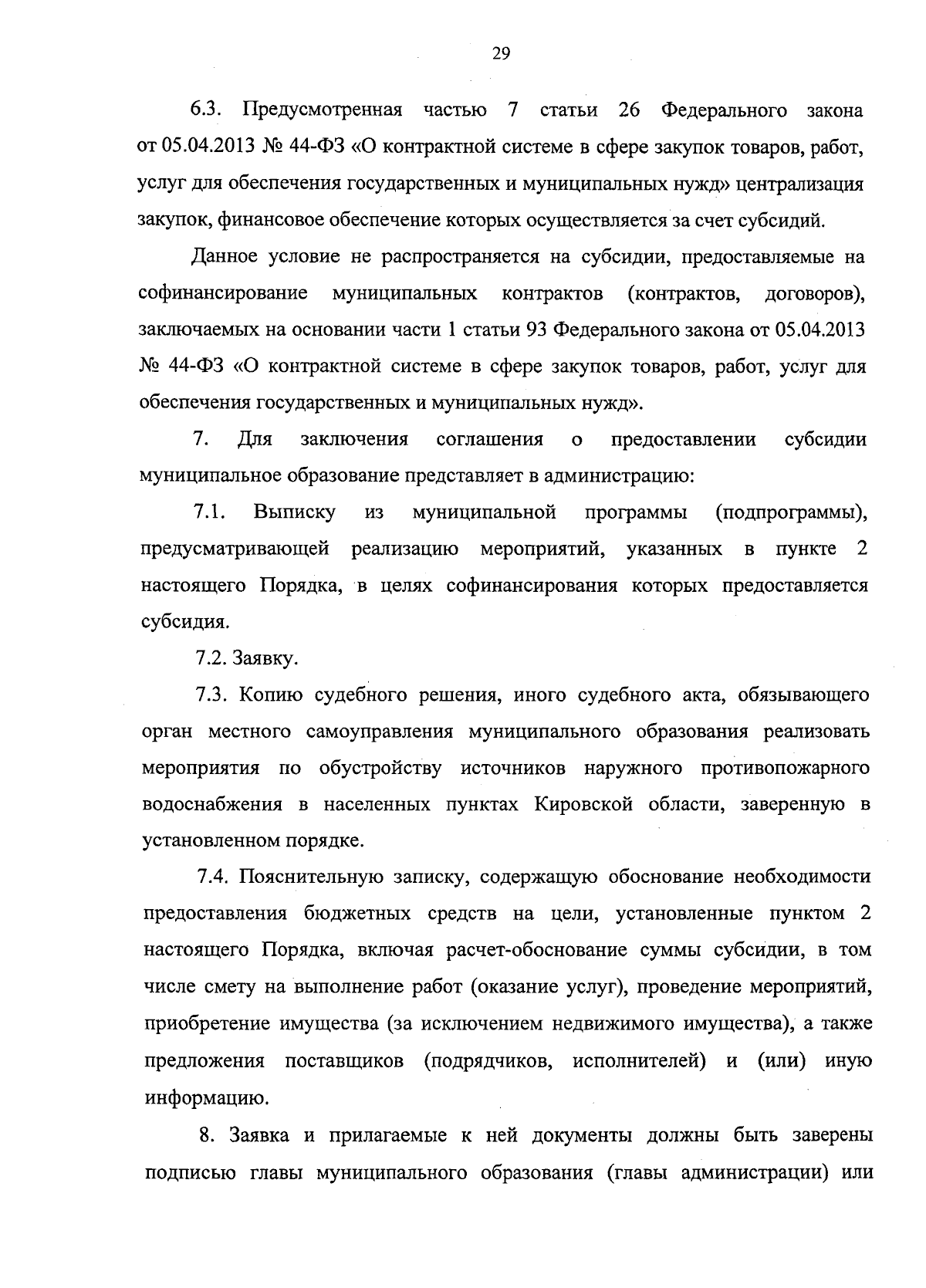 29

6.3. Предусмотренная частью 7 статьи 26 Федерального закона от 05.04.2013 № 44-ФЗ «О контрактной системе в сфере закупок товаров, работ, услуг для обеспечения государственных и муниципальных нужд» централизация закупок, финансовое обеспечение которых осуществляется за счет субсидий.

Данное условие не распространяется на субсидии, предоставляемые на софинансирование муниципальных контрактов (контрактов, договоров), заключаемых на основании части 1 статьи 93 Федерального закона от 05.04.2013 № 44-ФЗ «О контрактной системе в сфере закупок товаров, работ, услуг для обеспечения государственных и муниципальных нужд».

7. Для заключения соглашения о предоставлении субсидии муниципальное образование представляет в администрацию:

7.1. Выписку из муниципальной программы (подпрограммы), предусматривающей реализацию мероприятий, указанных в пункте 2 настоящего Порядка, в целях софинансирования которых предоставляется субсидия.

7.2. Заявку.

7.3. Копию судебного решения, иного судебного акта, обязывающего орган местного самоуправления муниципального образования реализовать мероприятия по обустройству источников наружного противопожарного водоснабжения в населенных пунктах Кировской области, заверенную в установленном порядке.

7.4. Пояснительную записку, содержащую обоснование необходимости предоставления бюджетных средств на цели, установленные пунктом 2 настоящего Порядка, включая расчет-обоснование суммы субсидии, в том числе смету на выполнение работ (оказание услуг), проведение мероприятий, приобретение имущества (за исключением недвижимого имущества), а также предложения поставщиков (подрядчиков, исполнителей) и (или) иную информацию.

8. Заявка и прилагаемые к ней документы должны быть заверены подписью главы муниципального образования (главы администрации) или